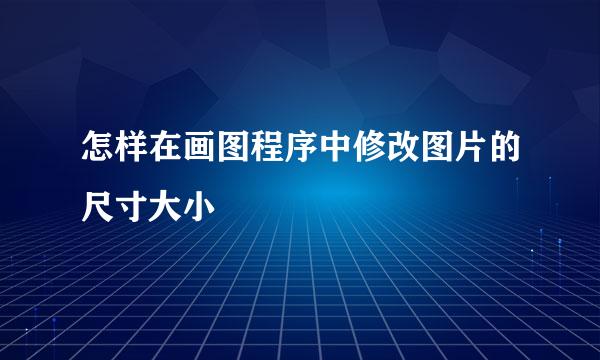 怎样在画图程序中修改图片的尺寸大小